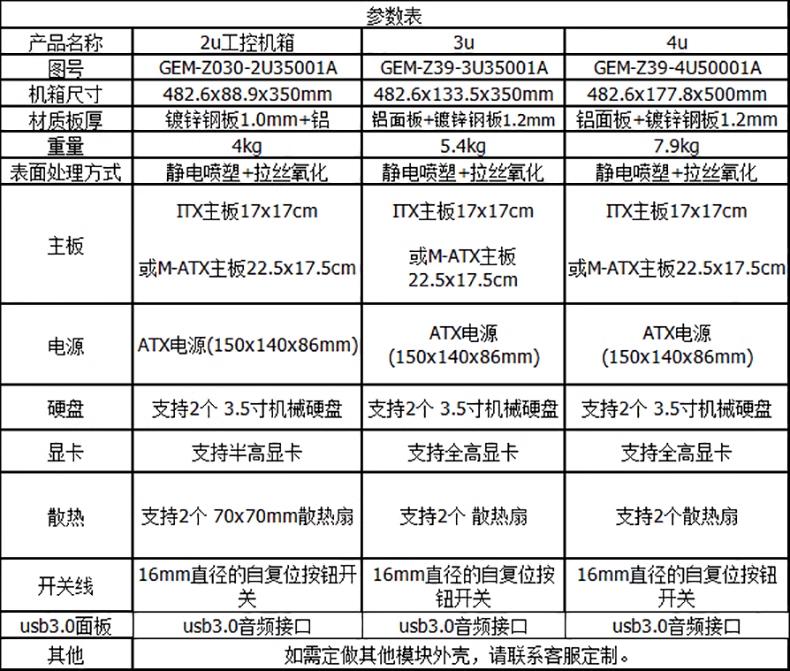 参数表

| 产品名称 | 2u工控机箱 | 3u | 4u |
|---|---|---|---|
| 图号 | GEM-Z030-2U35001A | GEM-Z39-3U35001A | GEM-Z39-4U50001A |
| 机箱尺寸 | 482.6x88.9x350mm | 482.6x133.5x350mm | 482.6x177.8x500mm |
| 材质板厚 | 镀锌钢板1.0mm+铝 | 铝面板+镀锌钢板1.2mm | 铝面板+镀锌钢板1.2mm |
| 重量 | 4kg | 5.4kg | 7.9kg |
| 表面处理方式 | 静电喷塑+拉丝氧化 | 静电喷塑+拉丝氧化 | 静电喷塑+拉丝氧化 |
| 主板 | ITX主板17x17cm 或M-ATX主板22.5x17.5cm | ITX主板17x17cm 或M-ATX主板 22.5x17.5cm | ITX主板17x17cm 或M-ATX主板22.5x17.5cm |
| 电源 | ATX电源(150x140x86mm) | ATX电源 (150x140x86mm) | ATX电源 (150x140x86mm) |
| 硬盘 | 支持2个 3.5寸机械硬盘 | 支持2个 3.5寸机械硬盘 | 支持2个 3.5寸机械硬盘 |
| 显卡 | 支持半高显卡 | 支持全高显卡 | 支持全高显卡 |
| 散热 | 支持2个 70x70mm散热扇 | 支持2个 散热扇 | 支持2个散热扇 |
| 开关线 | 16mm直径的自复位按钮开关 | 16mm直径的自复位按钮开关 | 16mm直径的自复位按钮开关 |
| usb3.0面板 | usb3.0音频接口 | usb3.0音频接口 | usb3.0音频接口 |
| 其他 | 如需定做其他模块外壳，请联系客服定制。 | | |